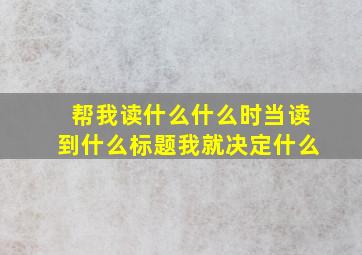 帮我读什么什么时当读到什么标题我就决定什么